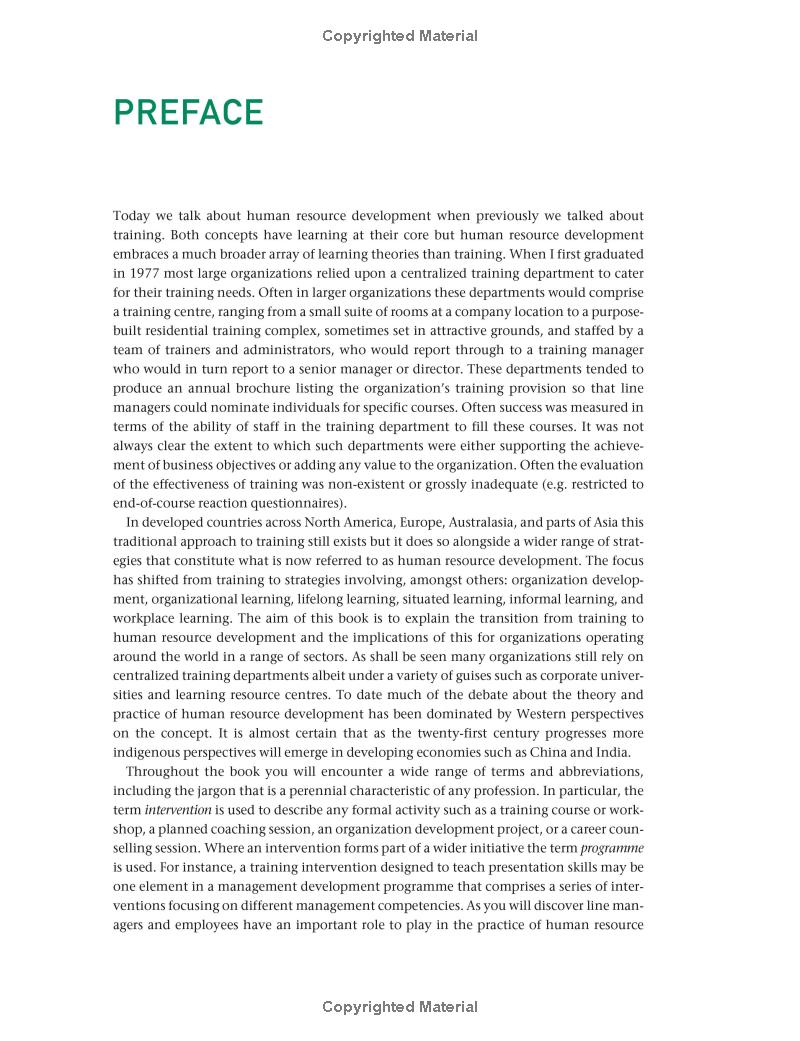 Copyrighted Material

PREFACE

Today we talk about human resource development when previously we talked about training. Both concepts have learning at their core but human resource development embraces a much broader array of learning theories than training. When I first graduated in 1977 most large organizations relied upon a centralized training department to cater for their training needs. Often in larger organizations these departments would comprise a training centre, ranging from a small suite of rooms at a company location to a purpose-built residential training complex, sometimes set in attractive grounds, and staffed by a team of trainers and administrators, who would report through to a training manager who would in turn report to a senior manager or director. These departments tended to produce an annual brochure listing the organization's training provision so that line managers could nominate individuals for specific courses. Often success was measured in terms of the ability of staff in the training department to fill these courses. It was not always clear the extent to which such departments were either supporting the achievement of business objectives or adding any value to the organization. Often the evaluation of the effectiveness of training was non-existent or grossly inadequate (e.g. restricted to end-of-course reaction questionnaires).

In developed countries across North America, Europe, Australasia, and parts of Asia this traditional approach to training still exists but it does so alongside a wider range of strategies that constitute what is now referred to as human resource development. The focus has shifted from training to strategies involving, amongst others: organization development, organizational learning, lifelong learning, situated learning, informal learning, and workplace learning. The aim of this book is to explain the transition from training to human resource development and the implications of this for organizations operating around the world in a range of sectors. As shall be seen many organizations still rely on centralized training departments albeit under a variety of guises such as corporate universities and learning resource centres. To date much of the debate about the theory and practice of human resource development has been dominated by Western perspectives on the concept. It is almost certain that as the twenty-first century progresses more indigenous perspectives will emerge in developing economies such as China and India.

Throughout the book you will encounter a wide range of terms and abbreviations, including the jargon that is a perennial characteristic of any profession. In particular, the term intervention is used to describe any formal activity such as a training course or workshop, a planned coaching session, an organization development project, or a career counselling session. Where an intervention forms part of a wider initiative the term programme is used. For instance, a training intervention designed to teach presentation skills may be one element in a management development programme that comprises a series of interventions focusing on different management competencies. As you will discover line managers and employees have an important role to play in the practice of human resource

Copyrighted Material